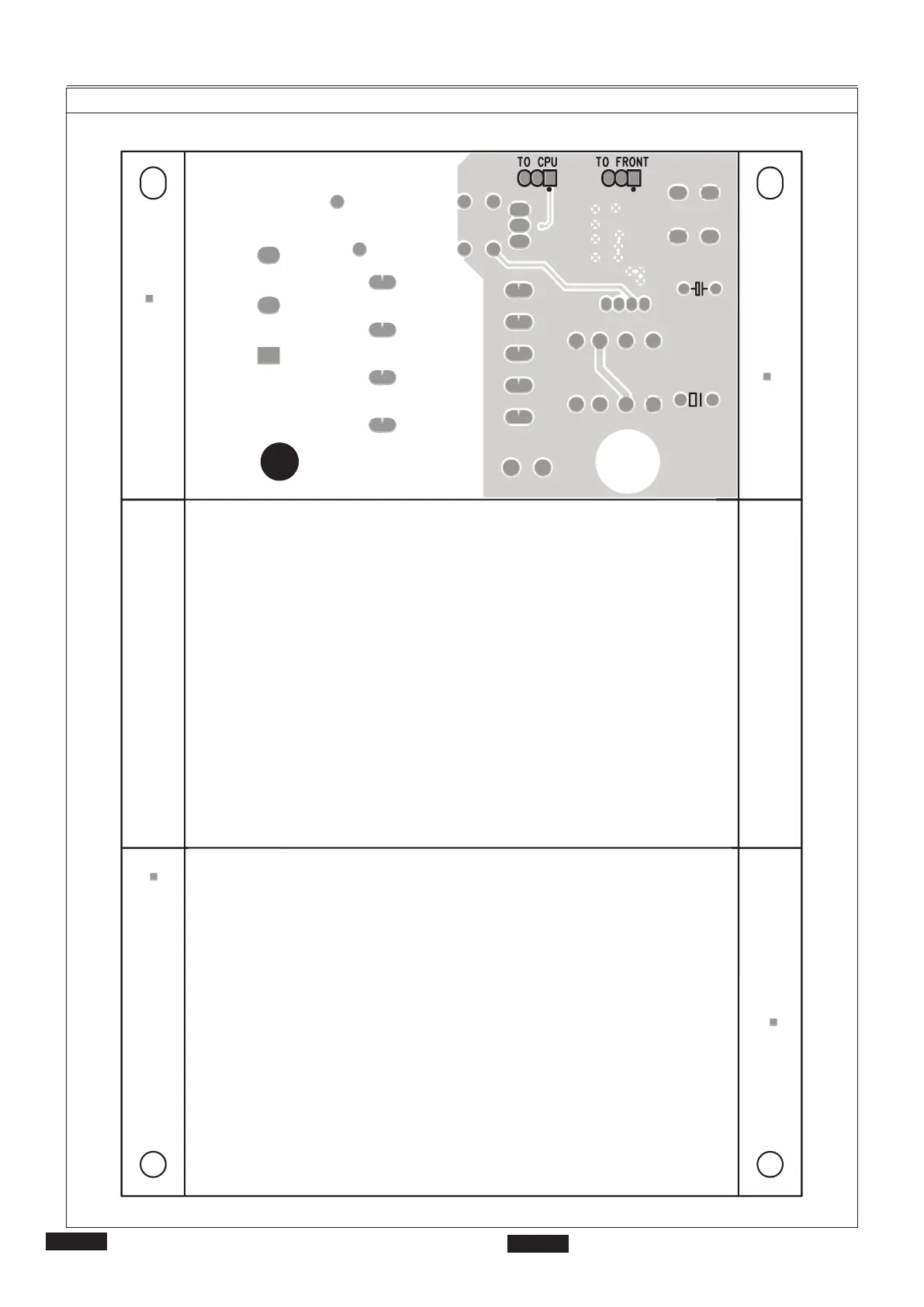 TO CPU
TO FRONT